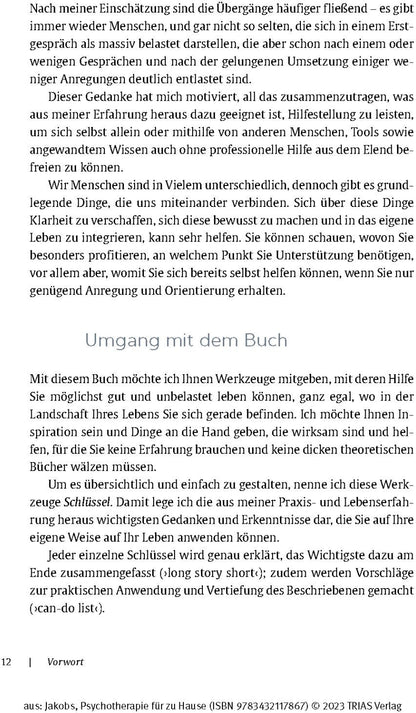 Nach meiner Einschätzung sind die Übergänge häufiger fließend – es gibt immer wieder Menschen, und gar nicht so selten, die sich in einem Erstgespräch als massiv belastet darstellen, die aber schon nach einem oder wenigen Gesprächen und nach der gelungenen Umsetzung einiger weniger Anregungen deutlich entlastet sind.

Dieser Gedanke hat mich motiviert, all das zusammenzutragen, was aus meiner Erfahrung heraus dazu geeignet ist, Hilfestellung zu leisten, um sich selbst allein oder mithilfe von anderen Menschen, Tools sowie angewandtem Wissen auch ohne professionelle Hilfe aus dem Elend befreien zu können.

Wir Menschen sind in Vielem unterschiedlich, dennoch gibt es grundlegende Dinge, die uns miteinander verbinden. Sich über diese Dinge Klarheit zu verschaffen, sich diese bewusst zu machen und in das eigene Leben zu integrieren, kann sehr helfen. Sie können schauen, wovon Sie besonders profitieren, an welchem Punkt Sie Unterstützung benötigen, vor allem aber, womit Sie sich bereits selbst helfen können, wenn Sie nur genügend Anregung und Orientierung erhalten.

Umgang mit dem Buch

Mit diesem Buch möchte ich Ihnen Werkzeuge mitgeben, mit deren Hilfe Sie möglichst gut und unbelastet leben können, ganz egal, wo in der Landschaft Ihres Lebens Sie sich gerade befinden. Ich möchte Ihnen Inspiration sein und Dinge an die Hand geben, die wirksam sind und helfen, für die Sie keine Erfahrung brauchen und keine dicken theoretischen Bücher wälzen müssen.

Um es übersichtlich und einfach zu gestalten, nenne ich diese Werkzeuge Schlüssel. Damit lege ich die aus meiner Praxis- und Lebenserfahrung heraus wichtigsten Gedanken und Erkenntnisse dar, die Sie auf Ihre eigene Weise auf Ihr Leben anwenden können.

Jeder einzelne Schlüssel wird genau erklärt, das Wichtigste dazu am Ende zusammengefasst (›long story short‹); zudem werden Vorschläge zur praktischen Anwendung und Vertiefung des Beschriebenen gemacht (›can-do list‹).

12 | Vorwort

aus: Jakobs, Psychotherapie für zu Hause (ISBN 9783432117867) © 2023 TRIAS Verlag